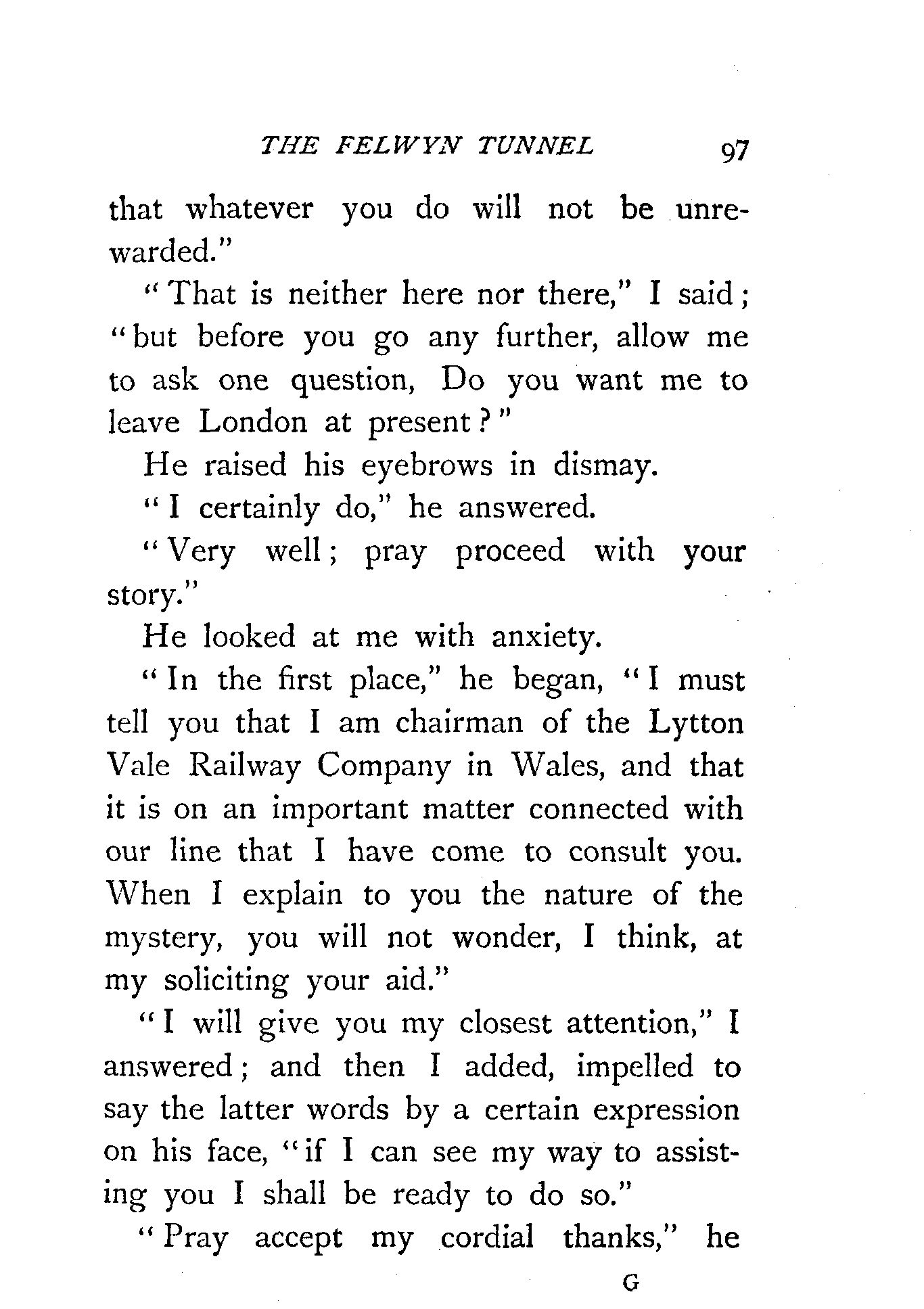 THE FELWYN TUNNEL 97

that whatever you do will not be unrewarded."

"That is neither here nor there," I said; "but before you go any further, allow me to ask one question, Do you want me to leave London at present?"

He raised his eyebrows in dismay.

"I certainly do," he answered.

"Very well; pray proceed with your story."

He looked at me with anxiety.

"In the first place," he began, "I must tell you that I am chairman of the Lytton Vale Railway Company in Wales, and that it is on an important matter connected with our line that I have come to consult you. When I explain to you the nature of the mystery, you will not wonder, I think, at my soliciting your aid."

"I will give you my closest attention," I answered; and then I added, impelled to say the latter words by a certain expression on his face, "if I can see my way to assisting you I shall be ready to do so."

"Pray accept my cordial thanks," he

G